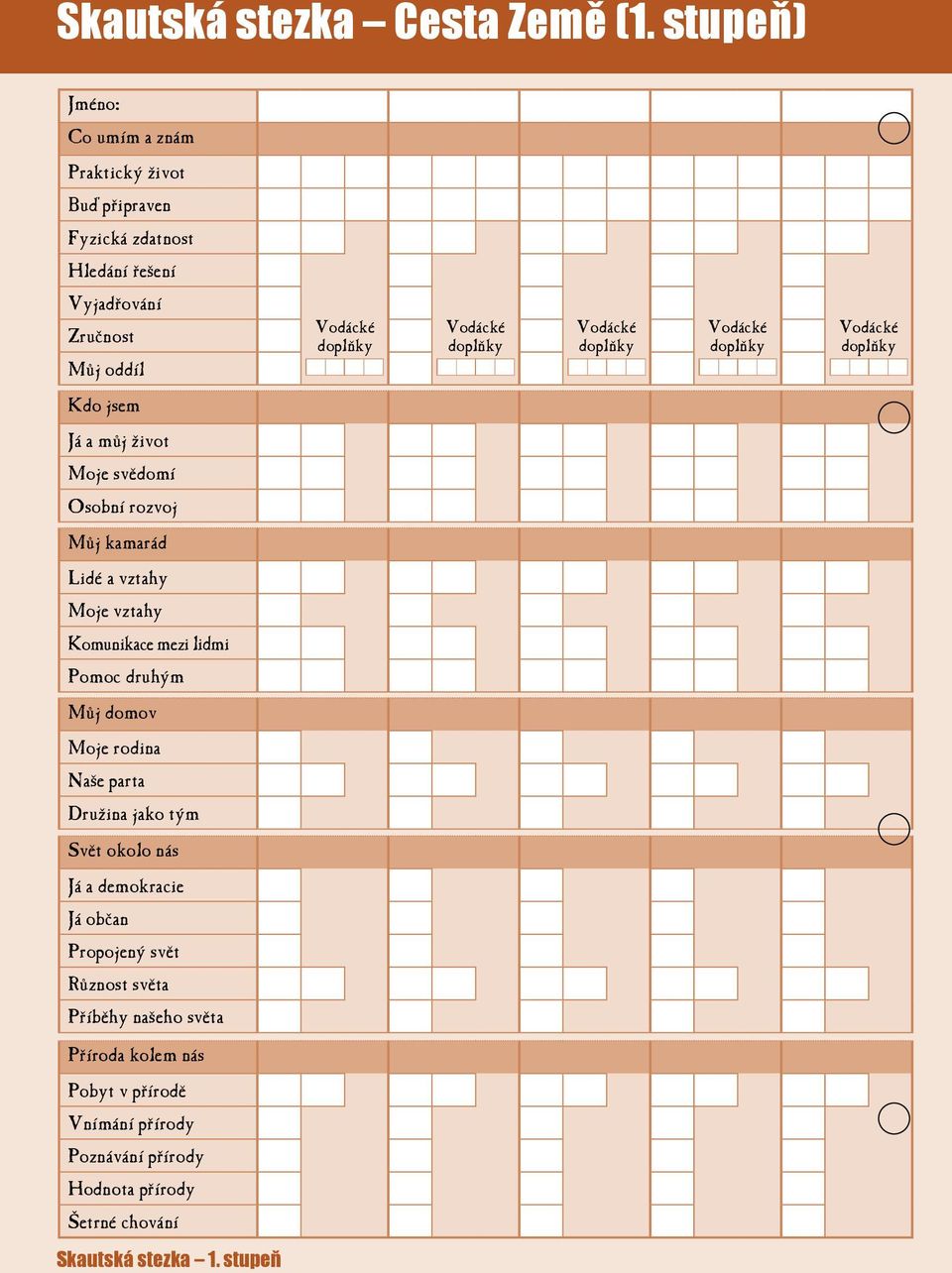 Skautská stezka – Cesta Země (1. stupeň)

Jméno:
Co umím a znám
Praktický život
Buď připraven
Fyzická zdatnost
Hledání řešení
Vyjadřování
Zručnost
Můj oddíl

Vodácké doplňky
Vodácké doplňky
Vodácké doplňky
Vodácké doplňky
Vodácké doplňky

Kdo jsem
Já a můj život
Moje svědomí
Osobní rozvoj
Můj kamarád
Lidé a vztahy
Moje vztahy
Komunikace mezi lidmi
Pomoc druhým
Můj domov
Moje rodina
Naše parta
Družina jako tým
Svět okolo nás
Já a demokracie
Já občan
Propojený svět
Různost světa
Příběhy našeho světa
Příroda kolem nás
Pobyt v přírodě
Vnímání přírody
Poznávání přírody
Hodnota přírody
Šetrné chování

Skautská stezka – 1. stupeň